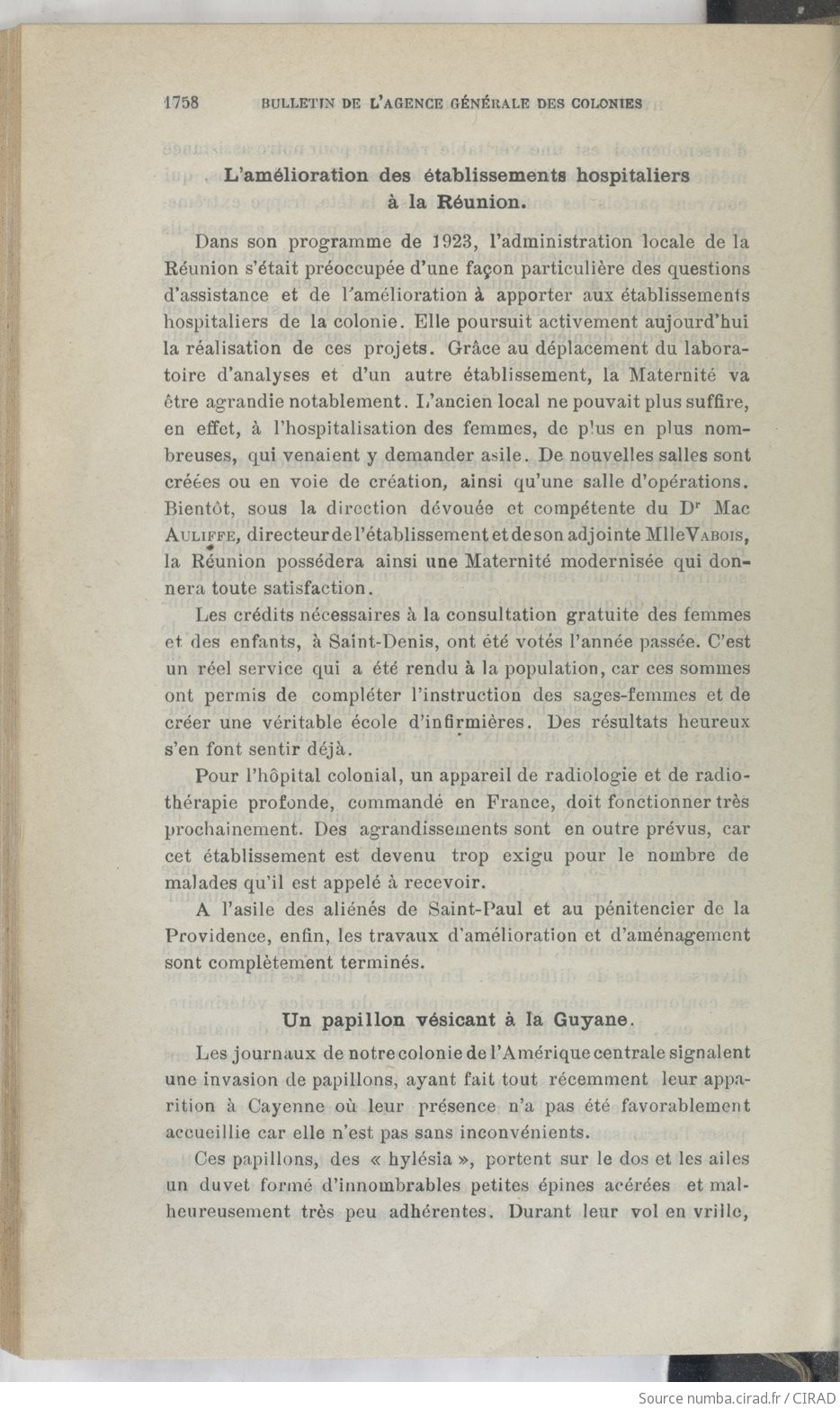 1758 BULLETIN DE L'AGENCE GÉNÉRALE DES COLONIES

L'amélioration des établissements hospitaliers à la Réunion.

Dans son programme de 1923, l'administration locale de la Réunion s'était préoccupée d'une façon particulière des questions d'assistance et de l'amélioration à apporter aux établissements hospitaliers de la colonie. Elle poursuit activement aujourd'hui la réalisation de ces projets. Grâce au déplacement du laboratoire d'analyses et d'un autre établissement, la Maternité va être agrandie notablement. L'ancien local ne pouvait plus suffire, en effet, à l'hospitalisation des femmes, de plus en plus nombreuses, qui venaient y demander asile. De nouvelles salles sont créées ou en voie de création, ainsi qu'une salle d'opérations. Bientôt, sous la direction dévouée et compétente du Dr Mac Auliffe, directeur de l'établissement et de son adjointe Mlle Vabois, la Réunion possédera ainsi une Maternité modernisée qui donnera toute satisfaction.

Les crédits nécessaires à la consultation gratuite des femmes et des enfants, à Saint-Denis, ont été votés l'année passée. C'est un réel service qui a été rendu à la population, car ces sommes ont permis de compléter l'instruction des sages-femmes et de créer une véritable école d'infirmières. Des résultats heureux s'en font sentir déjà.

Pour l'hôpital colonial, un appareil de radiologie et de radiothérapie profonde, commandé en France, doit fonctionner très prochainement. Des agrandissements sont en outre prévus, car cet établissement est devenu trop exigu pour le nombre de malades qu'il est appelé à recevoir.

A l'asile des aliénés de Saint-Paul et au pénitencier de la Providence, enfin, les travaux d'amélioration et d'aménagement sont complètement terminés.

Un papillon vésicant à la Guyane.

Les journaux de notre colonie de l'Amérique centrale signalent une invasion de papillons, ayant fait tout récemment leur apparition à Cayenne où leur présence n'a pas été favorablement accueillie car elle n'est pas sans inconvénients.

Ces papillons, des « hylésia », portent sur le dos et les ailes un duvet formé d'innombrables petites épines acérées et malheureusement très peu adhérentes. Durant leur vol en vrille,

Source numba.cirad.fr / CIRAD